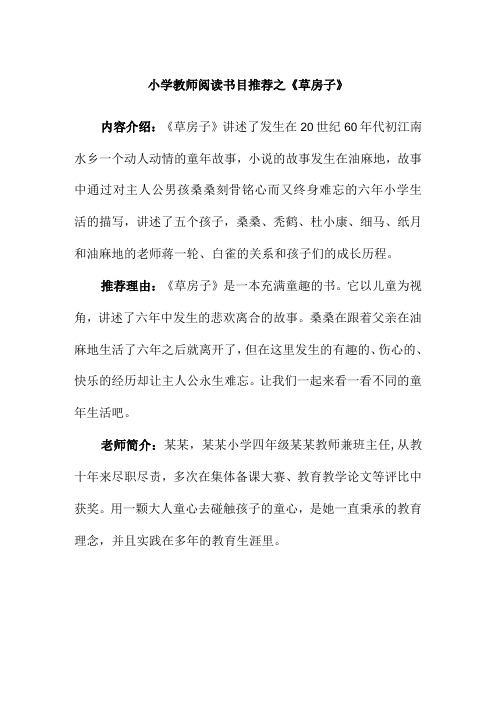 小学教师阅读书目推荐之《草房子》

内容介绍：《草房子》讲述了发生在20世纪60年代初江南水乡一个动人动情的童年故事，小说的故事发生在油麻地，故事中通过对主人公男孩桑桑刻骨铭心而又终身难忘的六年小学生活的描写，讲述了五个孩子，桑桑、秃鹤、杜小康、细马、纸月和油麻地的老师蒋一轮、白雀的关系和孩子们的成长历程。

推荐理由：《草房子》是一本充满童趣的书。它以儿童为视角，讲述了六年中发生的悲欢离合的故事。桑桑在跟着父亲在油麻地生活了六年之后就离开了，但在这里发生的有趣的、伤心的、快乐的经历却让主人公永生难忘。让我们一起来看一看不同的童年生活吧。

老师简介：某某，某某小学四年级某某教师兼班主任，从教十年来尽职尽责，多次在集体备课大赛、教育教学论文等评比中获奖。用一颗大人童心去碰触孩子的童心，是她一直秉承的教育理念，并且实践在多年的教育生涯里。